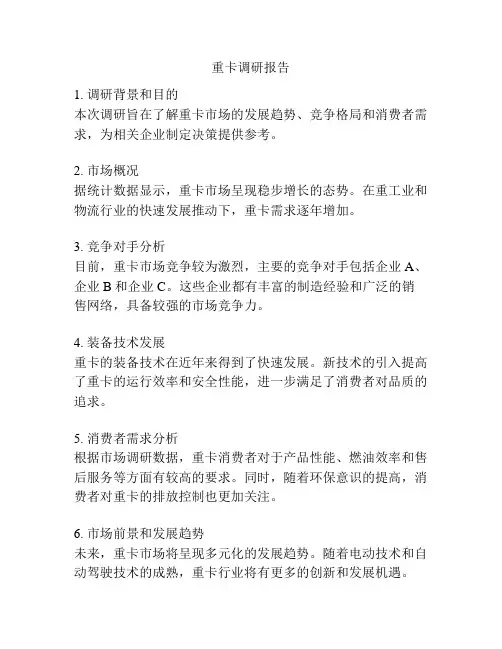 重卡调研报告

1. 调研背景和目的
本次调研旨在了解重卡市场的发展趋势、竞争格局和消费者需求，为相关企业制定决策提供参考。

2. 市场概况
据统计数据显示，重卡市场呈现稳步增长的态势。在重工业和物流行业的快速发展推动下，重卡需求逐年增加。

3. 竞争对手分析
目前，重卡市场竞争较为激烈，主要的竞争对手包括企业 A、企业 B 和企业 C。这些企业都有丰富的制造经验和广泛的销售网络，具备较强的市场竞争力。

4. 装备技术发展
重卡的装备技术在近年来得到了快速发展。新技术的引入提高了重卡的运行效率和安全性能，进一步满足了消费者对品质的追求。

5. 消费者需求分析
根据市场调研数据，重卡消费者对于产品性能、燃油效率和售后服务等方面有较高的要求。同时，随着环保意识的提高，消费者对重卡的排放控制也更加关注。

6. 市场前景和发展趋势
未来，重卡市场将呈现多元化的发展趋势。随着电动技术和自动驾驶技术的成熟，重卡行业将有更多的创新和发展机遇。